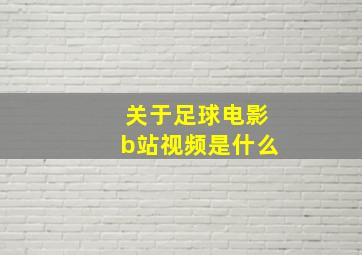 关于足球电影
b站视频是什么